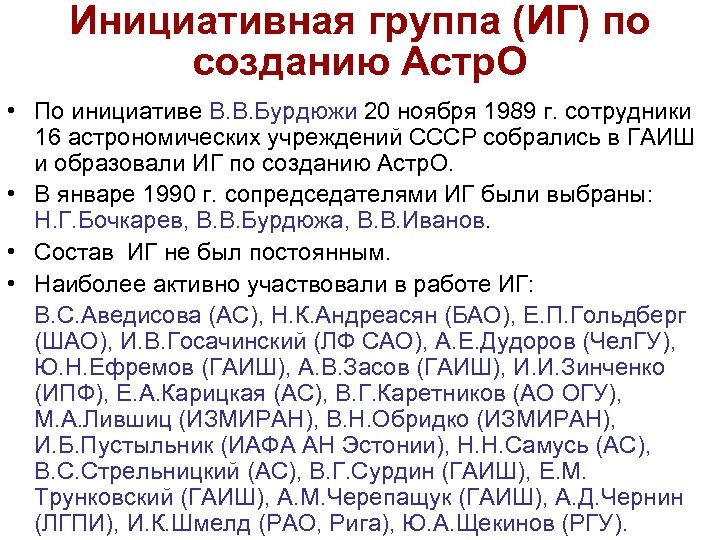 Инициативная группа (ИГ) по созданию АстрО

• По инициативе В.В.Бурдюжи 20 ноября 1989 г. сотрудники 16 астрономических учреждений СССР собрались в ГАИШ и образовали ИГ по созданию АстрО.

• В январе 1990 г. сопредседателями ИГ были выбраны: Н.Г.Бочкарев, В.В.Бурдюжа, В.В.Иванов.

• Состав ИГ не был постоянным.

• Наиболее активно участвовали в работе ИГ:

В.С.Аведисова (АС), Н.К.Андреасян (БАО), Е.П.Гольдберг (ШАО), И.В.Госачинский (ЛФ САО), А.Е.Дудоров (ЧелГУ), Ю.Н.Ефремов (ГАИШ), А.В.Засов (ГАИШ), И.И.Зинченко (ИПФ), Е.А.Карицкая (АС), В.Г.Каретников (АО ОГУ), М.А.Лившиц (ИЗМИРАН), В.Н.Обридко (ИЗМИРАН), И.Б.Пустыльник (ИАФА АН Эстонии), Н.Н.Самусь (АС), В.С.Стрельницкий (АС), В.Г.Сурдин (ГАИШ), Е.М. Трунковский (ГАИШ), А.М.Черепащук (ГАИШ), А.Д.Чернин (ЛГПИ), И.К.Шмелд (РАО, Рига), Ю.А.Щекинов (РГУ).